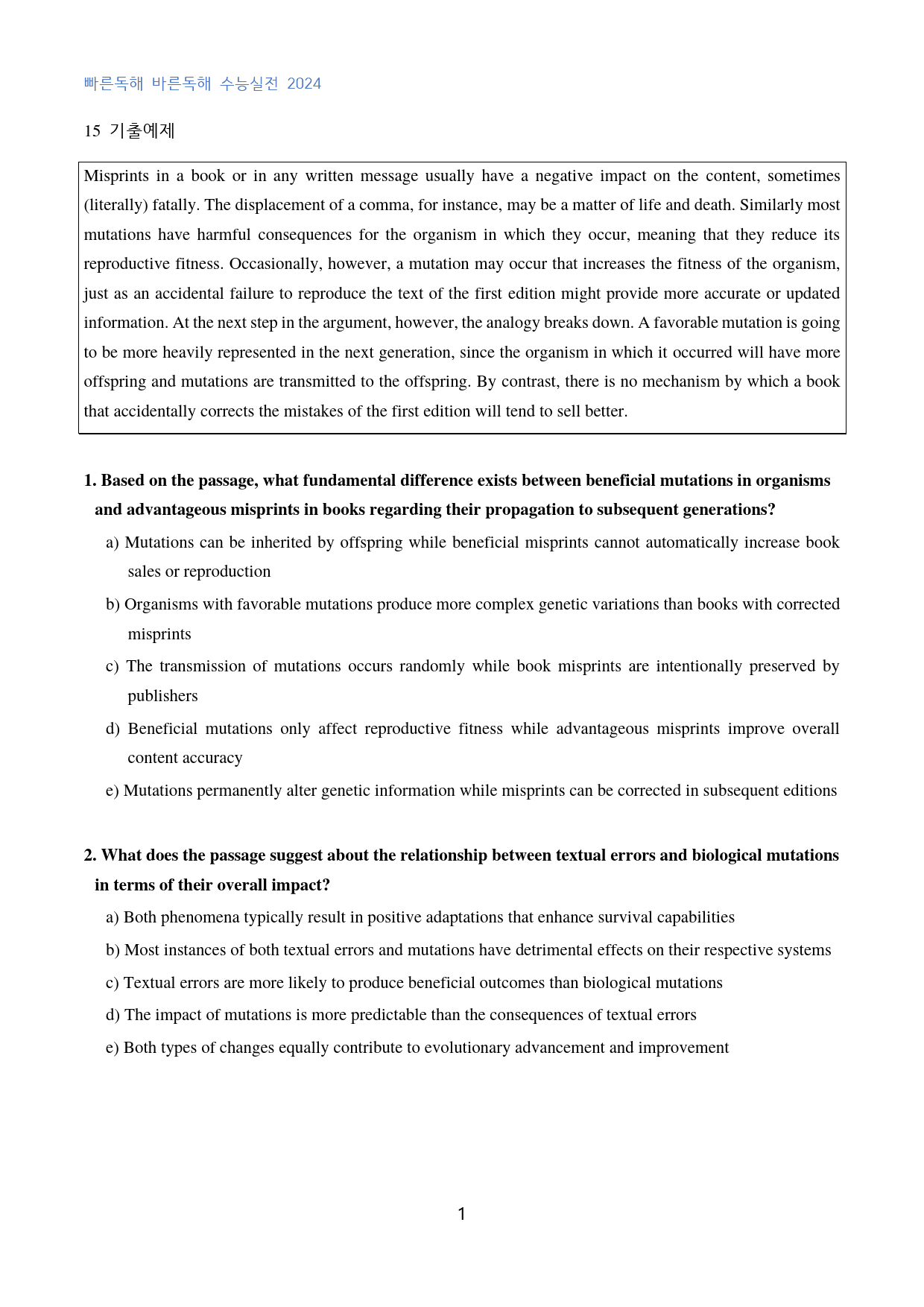 빠른독해 바른독해 수능실전 2024

15 기출예제

Misprints in a book or in any written message usually have a negative impact on the content, sometimes (literally) fatally. The displacement of a comma, for instance, may be a matter of life and death. Similarly most mutations have harmful consequences for the organism in which they occur, meaning that they reduce its reproductive fitness. Occasionally, however, a mutation may occur that increases the fitness of the organism, just as an accidental failure to reproduce the text of the first edition might provide more accurate or updated information. At the next step in the argument, however, the analogy breaks down. A favorable mutation is going to be more heavily represented in the next generation, since the organism in which it occurred will have more offspring and mutations are transmitted to the offspring. By contrast, there is no mechanism by which a book that accidentally corrects the mistakes of the first edition will tend to sell better.

1. Based on the passage, what fundamental difference exists between beneficial mutations in organisms and advantageous misprints in books regarding their propagation to subsequent generations?

a) Mutations can be inherited by offspring while beneficial misprints cannot automatically increase book sales or reproduction

b) Organisms with favorable mutations produce more complex genetic variations than books with corrected misprints

c) The transmission of mutations occurs randomly while book misprints are intentionally preserved by publishers

d) Beneficial mutations only affect reproductive fitness while advantageous misprints improve overall content accuracy

e) Mutations permanently alter genetic information while misprints can be corrected in subsequent editions

2. What does the passage suggest about the relationship between textual errors and biological mutations in terms of their overall impact?

a) Both phenomena typically result in positive adaptations that enhance survival capabilities

b) Most instances of both textual errors and mutations have detrimental effects on their respective systems

c) Textual errors are more likely to produce beneficial outcomes than biological mutations

d) The impact of mutations is more predictable than the consequences of textual errors

e) Both types of changes equally contribute to evolutionary advancement and improvement

1